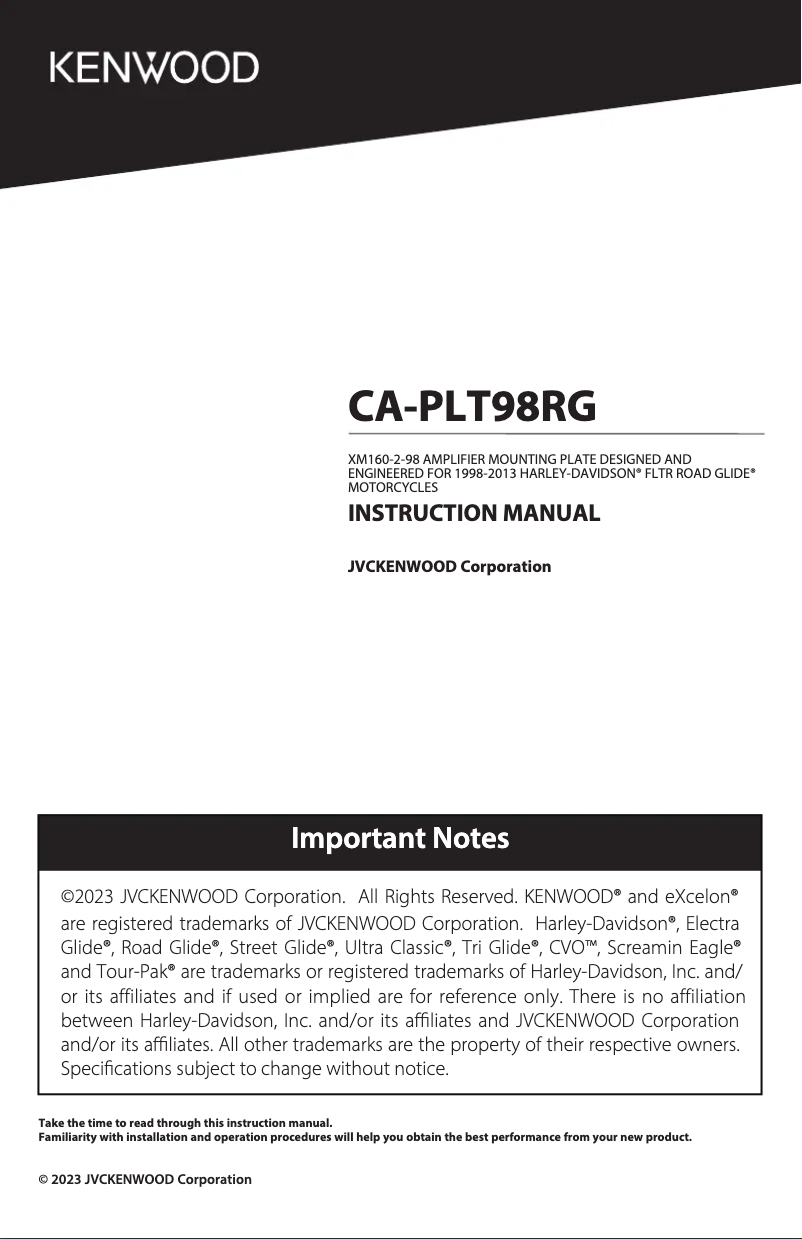 KENWOOD

CA-PLT98RG

XM160-2-98 AMPLIFIER MOUNTING PLATE DESIGNED AND ENGINEERED FOR 1998-2013 HARLEY-DAVIDSON® FLTR ROAD GLIDE® MOTORCYCLES

INSTRUCTION MANUAL

JVCKENWOOD Corporation

Important Notes

©2023 JVCKENWOOD Corporation. All Rights Reserved. KENWOOD® and eXcelon® are registered trademarks of JVCKENWOOD Corporation. Harley-Davidson®, Electra Glide®, Road Glide®, Street Glide®, Ultra Classic®, Tri Glide®, CVO™, Screamin Eagle® and Tour-Pak® are trademarks or registered trademarks of Harley-Davidson, Inc. and/or its affiliates and if used or implied are for reference only. There is no affiliation between Harley-Davidson, Inc. and/or its affiliates and JVCKENWOOD Corporation and/or its affiliates. All other trademarks are the property of their respective owners. Specifications subject to change without notice.

Take the time to read through this instruction manual.
Familiarity with installation and operation procedures will help you obtain the best performance from your new product.

© 2023 JVCKENWOOD Corporation